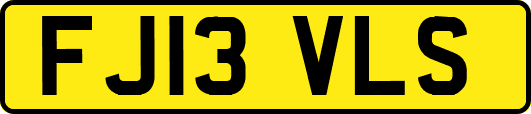 FJ13 VLS